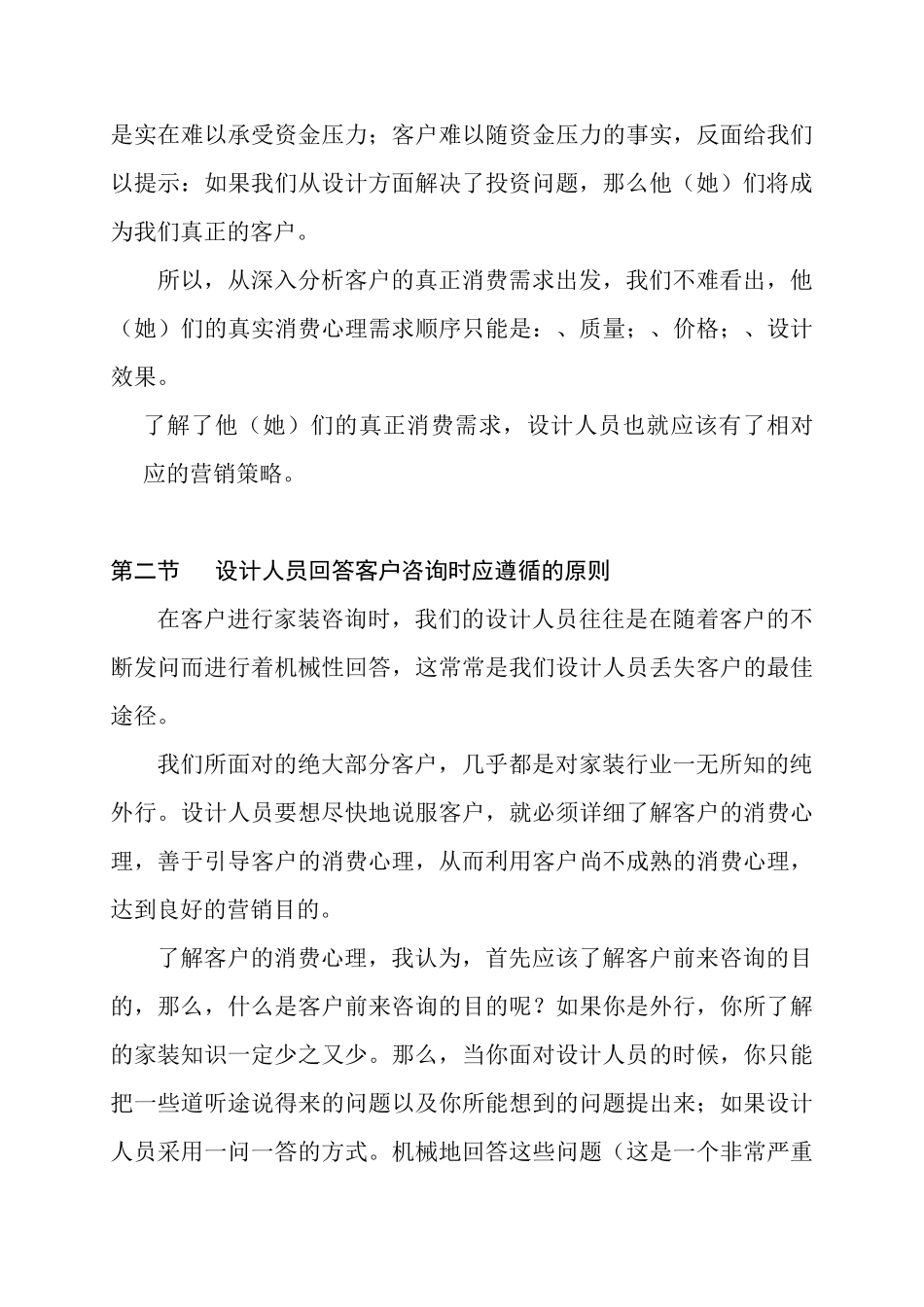 是实在难以承受资金压力；客户难以随资金压力的事实，反面给我们以提示：如果我们从设计方面解决了投资问题，那么他（她）们将成为我们真正的客户。

所以，从深入分析客户的真正消费需求出发，我们不难看出，他（她）们的真实消费心理需求顺序只能是：、质量；、价格；、设计效果。

了解了他（她）们的真正消费需求，设计人员也就应该有了相对应的营销策略。

第二节　设计人员回答客户咨询时应遵循的原则

在客户进行家装咨询时，我们的设计人员往往是在随着客户的不断发问而进行着机械性回答，这常常是我们设计人员丢失客户的最佳途径。

我们所面对的绝大部分客户，几乎都是对家装行业一无所知的纯外行。设计人员要想尽快地说服客户，就必须详细了解客户的消费心理，善于引导客户的消费心理，从而利用客户尚不成熟的消费心理，达到良好的营销目的。

了解客户的消费心理，我认为，首先应该了解客户前来咨询的目的，那么，什么是客户前来咨询的目的呢？如果你是外行，你所了解的家装知识一定少之又少。那么，当你面对设计人员的时候，你只能把一些道听途说得来的问题以及你所能想到的问题提出来；如果设计人员采用一问一答的方式。机械地回答这些问题（这是一个非常严重